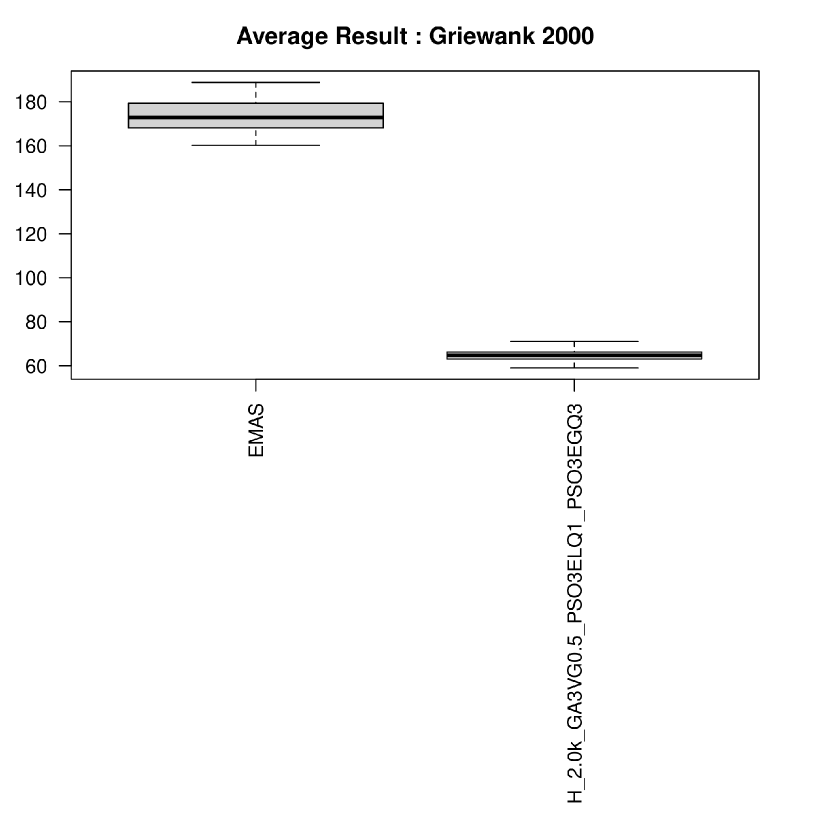 Average Result : Griewank 2000

180
160
140
120
100
80
60

EMAS

H_2.0k_GA3VG0.5_PSO3ELQ1_PSO3EGQ3